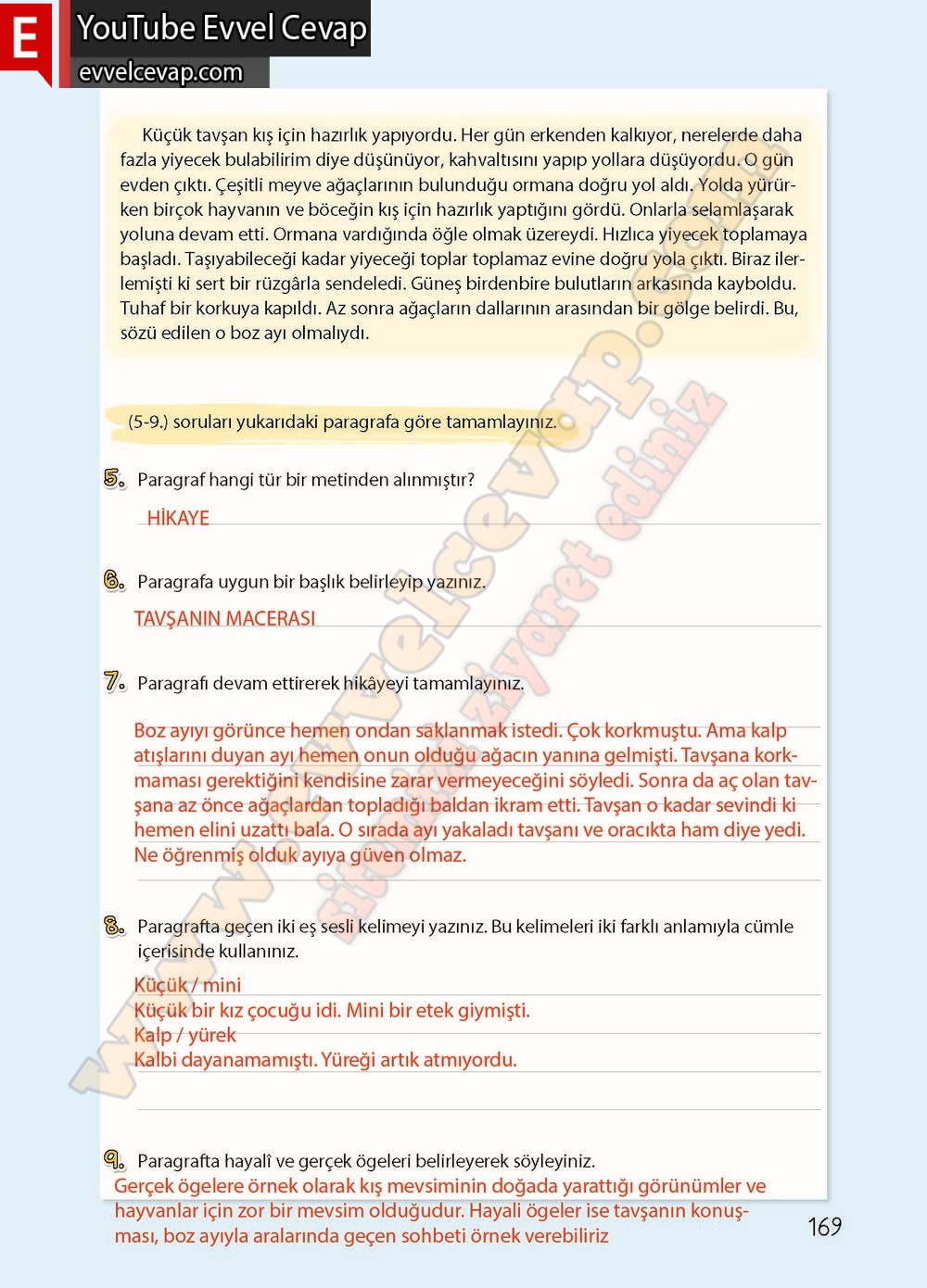 E YouTube Evvel Cevap
evvelcevap.com

Küçük tavşan kış için hazırlık yapıyordu. Her gün erkenden kalkıyor, nerelerde daha fazla yiyecek bulabilirim diye düşünüyor, kahvaltısını yapıp yollara düşüyordu. O gün evden çıktı. Çeşitli meyve ağaçlarının bulunduğu ormana doğru yol aldı. Yolda yürürken birçok hayvanın ve böceğin kış için hazırlık yaptığını gördü. Onlarla selamlaşarak yoluna devam etti. Ormana vardığında öğle olmak üzereydi. Hızlıca yiyecek toplamaya başladı. Taşıyabileceği kadar yiyeceği toplar toplamaz evine doğru yola çıktı. Biraz ilerlemişti ki sert bir rüzgârla sendeledi. Güneş birdenbire bulutların arkasında kayboldu. Tuhaf bir korkuya kapıldı. Az sonra ağaçların dallarının arasından bir gölge belirdi. Bu, sözü edilen o boz ayı olmalıydı.

(5-9.) soruları yukarıdaki paragrafa göre tamamlayınız.

5. Paragraf hangi tür bir metinden alınmıştır?
HİKAYE

6. Paragrafa uygun bir başlık belirleyip yazınız.
TAVŞANIN MACERASI

7. Paragrafı devam ettirerek hikâyeyi tamamlayınız.
Boz ayıyı görünce hemen ondan saklanmak istedi. Çok korkmuştu. Ama kalp atışlarını duyan ayı hemen onun olduğu ağacın yanına gelmişti. Tavşana korkmaması gerektiğini kendisine zarar vermeyeceğini söyledi. Sonra da aç olan tavşana az önce ağaçlardan topladığı baldan ikram etti. Tavşan o kadar sevindi ki hemen elini uzattı bala. O sırada ayı yakaladı tavşanı ve oracıkta ham diye yedi. Ne öğrenmiş olduk ayıya güven olmaz.

8. Paragrafta geçen iki eş sesli kelimeyi yazınız. Bu kelimeleri iki farklı anlamıyla cümle içerisinde kullanınız.
Küçük / mini
Küçük bir kız çocuğu idi. Mini bir etek giymişti.
Kalp / yürek
Kalbi dayanamamıştı. Yüreği artık atmıyordu.

9. Paragrafta hayalî ve gerçek ögeleri belirleyerek söyleyiniz.
Gerçek ögelere örnek olarak kış mevsiminin doğada yarattığı görünümler ve hayvanlar için zor bir mevsim olduğudur. Hayali ögeler ise tavşanın konuşması, boz ayıyla aralarında geçen sohbeti örnek verebiliriz

169

www.evvelcevap.com sitemizi ziyaret ediniz